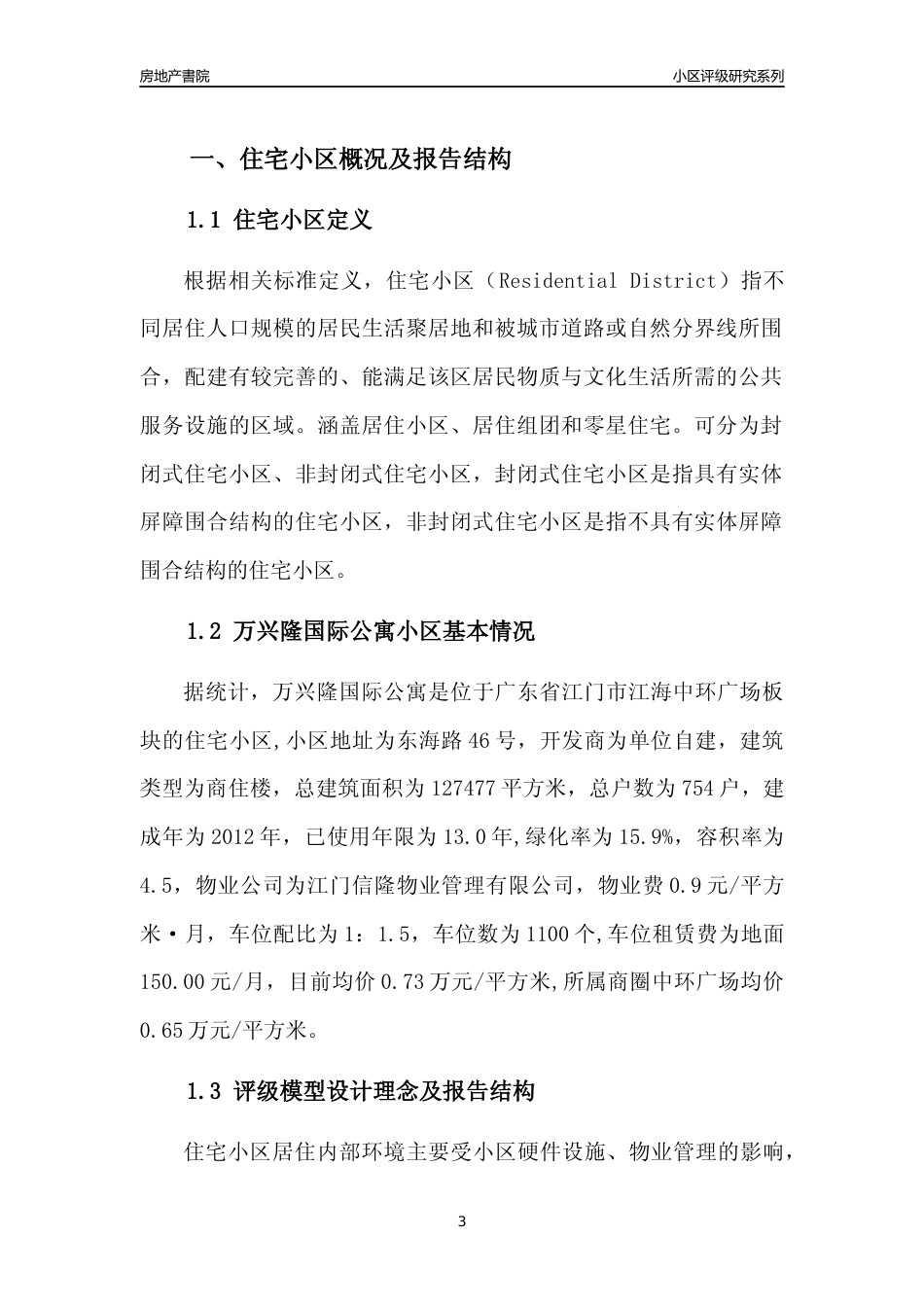 房地产書院　　小区评级研究系列

一、住宅小区概况及报告结构

1.1 住宅小区定义

根据相关标准定义，住宅小区（Residential District）指不同居住人口规模的居民生活聚居地和被城市道路或自然分界线所围合，配建有较完善的、能满足该区居民物质与文化生活所需的公共服务设施的区域。涵盖居住小区、居住组团和零星住宅。可分为封闭式住宅小区、非封闭式住宅小区，封闭式住宅小区是指具有实体屏障围合结构的住宅小区，非封闭式住宅小区是指不具有实体屏障围合结构的住宅小区。

1.2 万兴隆国际公寓小区基本情况

据统计，万兴隆国际公寓是位于广东省江门市江海中环广场板块的住宅小区,小区地址为东海路46号，开发商为单位自建，建筑类型为商住楼，总建筑面积为127477平方米，总户数为754户，建成年为2012年，已使用年限为13.0年,绿化率为15.9%，容积率为4.5，物业公司为江门信隆物业管理有限公司，物业费0.9元/平方米·月，车位配比为1：1.5，车位数为1100个,车位租赁费为地面150.00元/月，目前均价0.73万元/平方米,所属商圈中环广场均价0.65万元/平方米。

1.3 评级模型设计理念及报告结构

住宅小区居住内部环境主要受小区硬件设施、物业管理的影响，

3